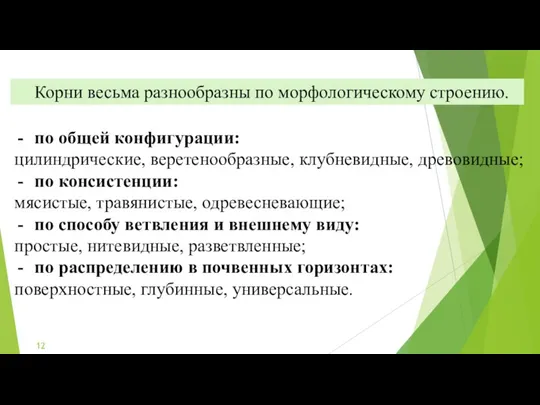 Корни весьма разнообразны по морфологическому строению.

- по общей конфигурации:
цилиндрические, веретенообразные, клубневидные, древовидные;
- по консистенции:
мясистые, травянистые, одревесневающие;
- по способу ветвления и внешнему виду:
простые, нитевидные, разветвленные;
- по распределению в почвенных горизонтах:
поверхностные, глубинные, универсальные.

12